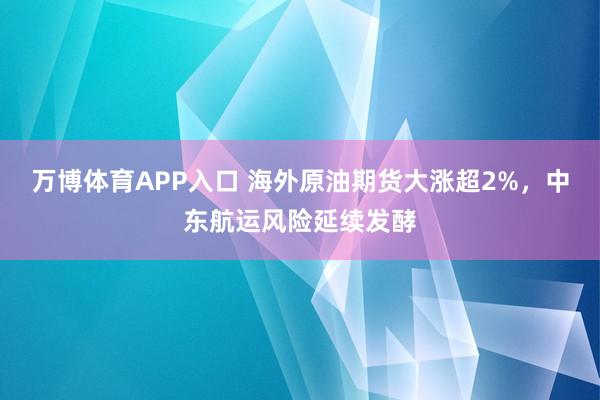 万博体育APP入口 海外原油期货大涨超2%，中东航运风险延续发酵